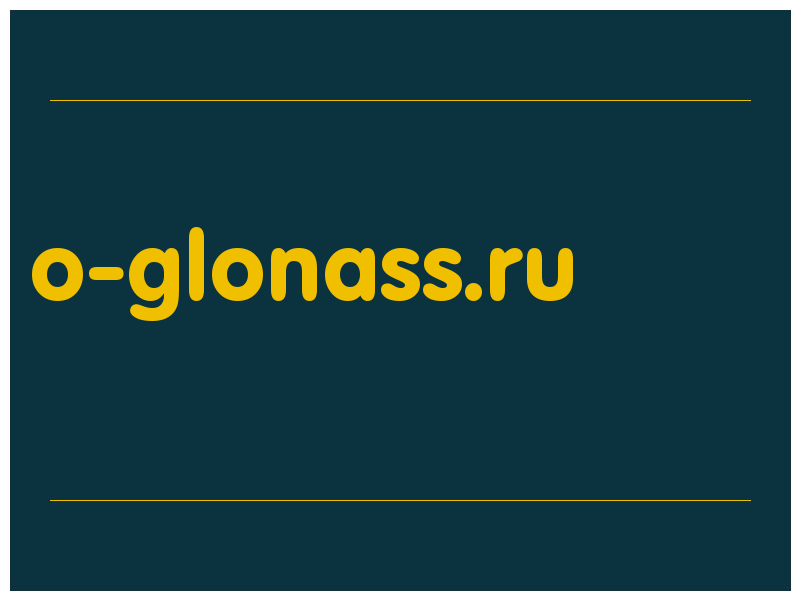 o-glonass.ru